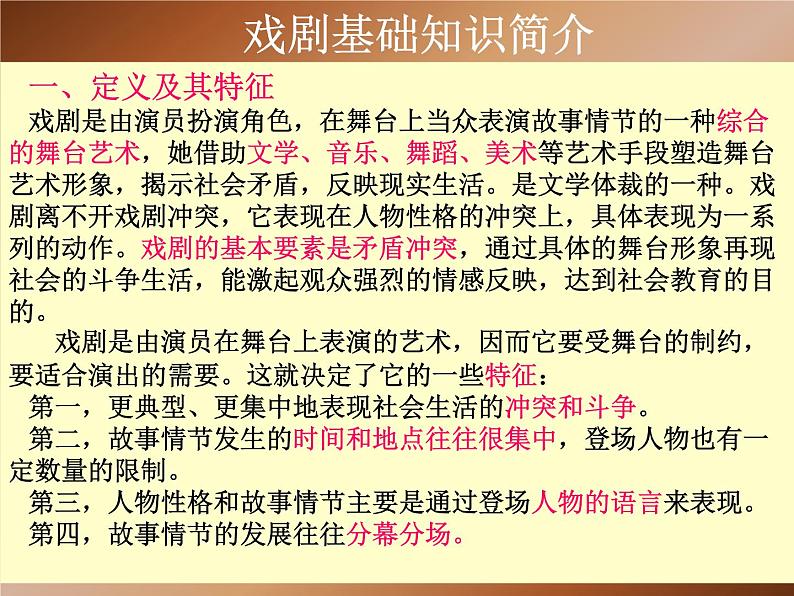 戏剧基础知识简介

一、定义及其特征

戏剧是由演员扮演角色，在舞台上当众表演故事情节的一种综合的舞台艺术，她借助文学、音乐、舞蹈、美术等艺术手段塑造舞台艺术形象，揭示社会矛盾，反映现实生活。是文学体裁的一种。戏剧离不开戏剧冲突，它表现在人物性格的冲突上，具体表现为一系列的动作。戏剧的基本要素是矛盾冲突，通过具体的舞台形象再现社会的斗争生活，能激起观众强烈的情感反映，达到社会教育的目的。

戏剧是由演员在舞台上表演的艺术，因而它要受舞台的制约，要适合演出的需要。这就决定了它的一些特征：

第一，更典型、更集中地表现社会生活的冲突和斗争。

第二，故事情节发生的时间和地点往往很集中，登场人物也有一定数量的限制。

第三，人物性格和故事情节主要是通过登场人物的语言来表现。

第四，故事情节的发展往往分幕分场。